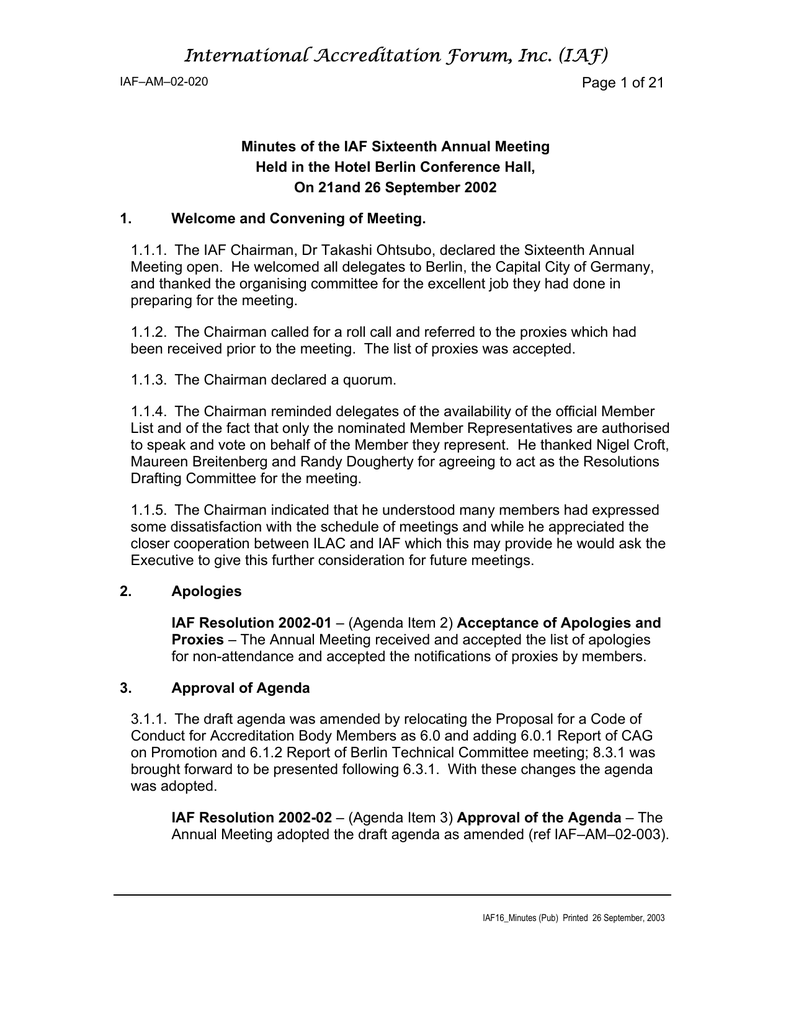 International Accreditation Forum, Inc. (IAF)

IAF–AM–02-020

Page 1 of 21

Minutes of the IAF Sixteenth Annual Meeting
Held in the Hotel Berlin Conference Hall,
On 21and 26 September 2002

1. Welcome and Convening of Meeting.

1.1.1. The IAF Chairman, Dr Takashi Ohtsubo, declared the Sixteenth Annual Meeting open. He welcomed all delegates to Berlin, the Capital City of Germany, and thanked the organising committee for the excellent job they had done in preparing for the meeting.

1.1.2. The Chairman called for a roll call and referred to the proxies which had been received prior to the meeting. The list of proxies was accepted.

1.1.3. The Chairman declared a quorum.

1.1.4. The Chairman reminded delegates of the availability of the official Member List and of the fact that only the nominated Member Representatives are authorised to speak and vote on behalf of the Member they represent. He thanked Nigel Croft, Maureen Breitenberg and Randy Dougherty for agreeing to act as the Resolutions Drafting Committee for the meeting.

1.1.5. The Chairman indicated that he understood many members had expressed some dissatisfaction with the schedule of meetings and while he appreciated the closer cooperation between ILAC and IAF which this may provide he would ask the Executive to give this further consideration for future meetings.

2. Apologies

IAF Resolution 2002-01 – (Agenda Item 2) Acceptance of Apologies and Proxies – The Annual Meeting received and accepted the list of apologies for non-attendance and accepted the notifications of proxies by members.

3. Approval of Agenda

3.1.1. The draft agenda was amended by relocating the Proposal for a Code of Conduct for Accreditation Body Members as 6.0 and adding 6.0.1 Report of CAG on Promotion and 6.1.2 Report of Berlin Technical Committee meeting; 8.3.1 was brought forward to be presented following 6.3.1. With these changes the agenda was adopted.

IAF Resolution 2002-02 – (Agenda Item 3) Approval of the Agenda – The Annual Meeting adopted the draft agenda as amended (ref IAF–AM–02-003).

IAF16_Minutes (Pub) Printed 26 September, 2003